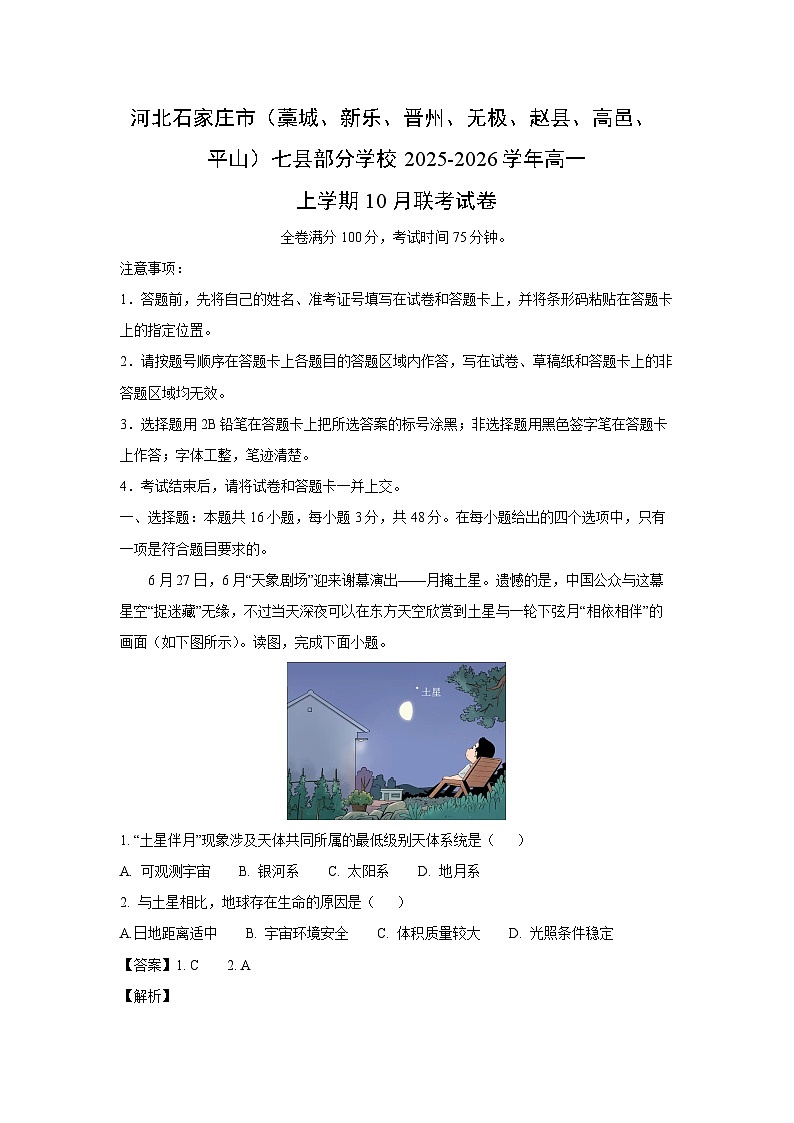 河北石家庄市（藁城、新乐、晋州、无极、赵县、高邑、平山）七县部分学校 2025-2026 学年高一上学期 10 月联考试卷

全卷满分 100 分，考试时间 75 分钟。

注意事项：

1．答题前，先将自己的姓名、准考证号填写在试卷和答题卡上，并将条形码粘贴在答题卡上的指定位置。

2．请按题号顺序在答题卡上各题目的答题区域内作答，写在试卷、草稿纸和答题卡上的非答题区域均无效。

3．选择题用 2B 铅笔在答题卡上把所选答案的标号涂黑；非选择题用黑色签字笔在答题卡上作答；字体工整，笔迹清楚。

4．考试结束后，请将试卷和答题卡一并上交。

一、选择题：本题共 16 小题，每小题 3 分，共 48 分。在每小题给出的四个选项中，只有一项是符合题目要求的。

6 月 27 日，6 月“天象剧场”迎来谢幕演出——月掩土星。遗憾的是，中国公众与这幕星空“捉迷藏”无缘，不过当天深夜可以在东方天空欣赏到土星与一轮下弦月“相依相伴”的画面（如下图所示）。读图，完成下面小题。

土星

1. “土星伴月”现象涉及天体共同所属的最低级别天体系统是（　　）

A. 可观测宇宙　　B. 银河系　　C. 太阳系　　D. 地月系

2. 与土星相比，地球存在生命的原因是（　　）

A.日地距离适中　　B. 宇宙环境安全　　C. 体积质量较大　　D. 光照条件稳定

【答案】1. C　　2. A

【解析】